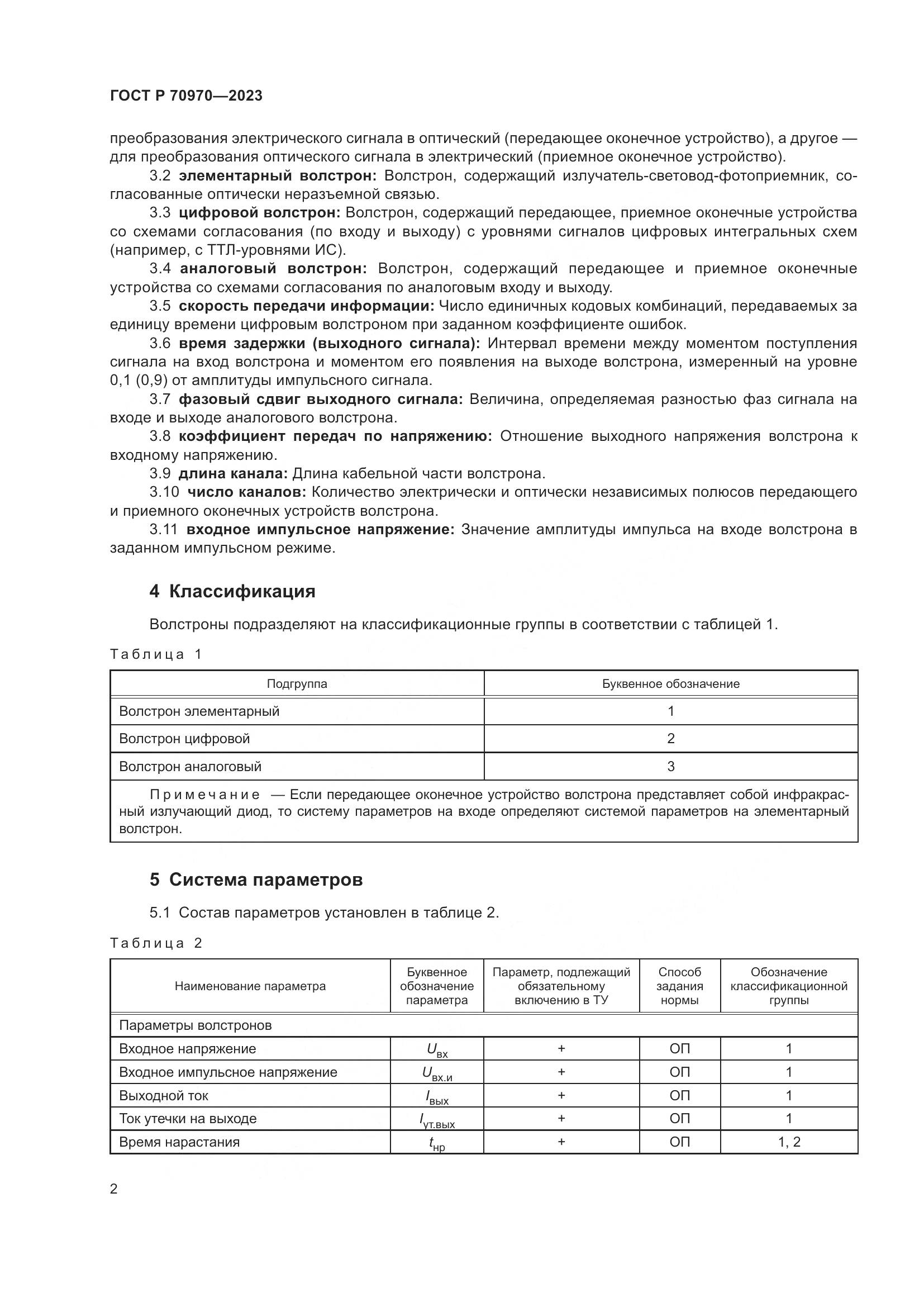 ГОСТ Р 70970—2023

преобразования электрического сигнала в оптический (передающее оконечное устройство), а другое — для преобразования оптического сигнала в электрический (приемное оконечное устройство).

3.2 элементарный волстрон: Волстрон, содержащий излучатель-световод-фотоприемник, согласованные оптически неразъемной связью.

3.3 цифровой волстрон: Волстрон, содержащий передающее, приемное оконечные устройства со схемами согласования (по входу и выходу) с уровнями сигналов цифровых интегральных схем (например, с ТТЛ-уровнями ИС).

3.4 аналоговый волстрон: Волстрон, содержащий передающее и приемное оконечные устройства со схемами согласования по аналоговым входу и выходу.

3.5 скорость передачи информации: Число единичных кодовых комбинаций, передаваемых за единицу времени цифровым волстроном при заданном коэффициенте ошибок.

3.6 время задержки (выходного сигнала): Интервал времени между моментом поступления сигнала на вход волстрона и моментом его появления на выходе волстрона, измеренный на уровне 0,1 (0,9) от амплитуды импульсного сигнала.

3.7 фазовый сдвиг выходного сигнала: Величина, определяемая разностью фаз сигнала на входе и выходе аналогового волстрона.

3.8 коэффициент передач по напряжению: Отношение выходного напряжения волстрона к входному напряжению.

3.9 длина канала: Длина кабельной части волстрона.

3.10 число каналов: Количество электрически и оптически независимых полюсов передающего и приемного оконечных устройств волстрона.

3.11 входное импульсное напряжение: Значение амплитуды импульса на входе волстрона в заданном импульсном режиме.

4 Классификация

Волстроны подразделяют на классификационные группы в соответствии с таблицей 1.

Таблица 1

| Подгруппа | Буквенное обозначение |
|---|---|
| Волстрон элементарный | 1 |
| Волстрон цифровой | 2 |
| Волстрон аналоговый | 3 |
| Примечание — Если передающее оконечное устройство волстрона представляет собой инфракрасный излучающий диод, то систему параметров на входе определяют системой параметров на элементарный волстрон. | |

5 Система параметров

5.1 Состав параметров установлен в таблице 2.

Таблица 2

| Наименование параметра | Буквенное обозначение параметра | Параметр, подлежащий обязательному включению в ТУ | Способ задания нормы | Обозначение классификационной группы |
|---|---|---|---|---|
| Параметры волстронов | | | | |
| Входное напряжение | $U_{вх}$ | + | ОП | 1 |
| Входное импульсное напряжение | $U_{вх.и}$ | + | ОП | 1 |
| Выходной ток | $I_{вых}$ | + | ОП | 1 |
| Ток утечки на выходе | $I_{ут.вых}$ | + | ОП | 1 |
| Время нарастания | $t_{нр}$ | + | ОП | 1, 2 |

2